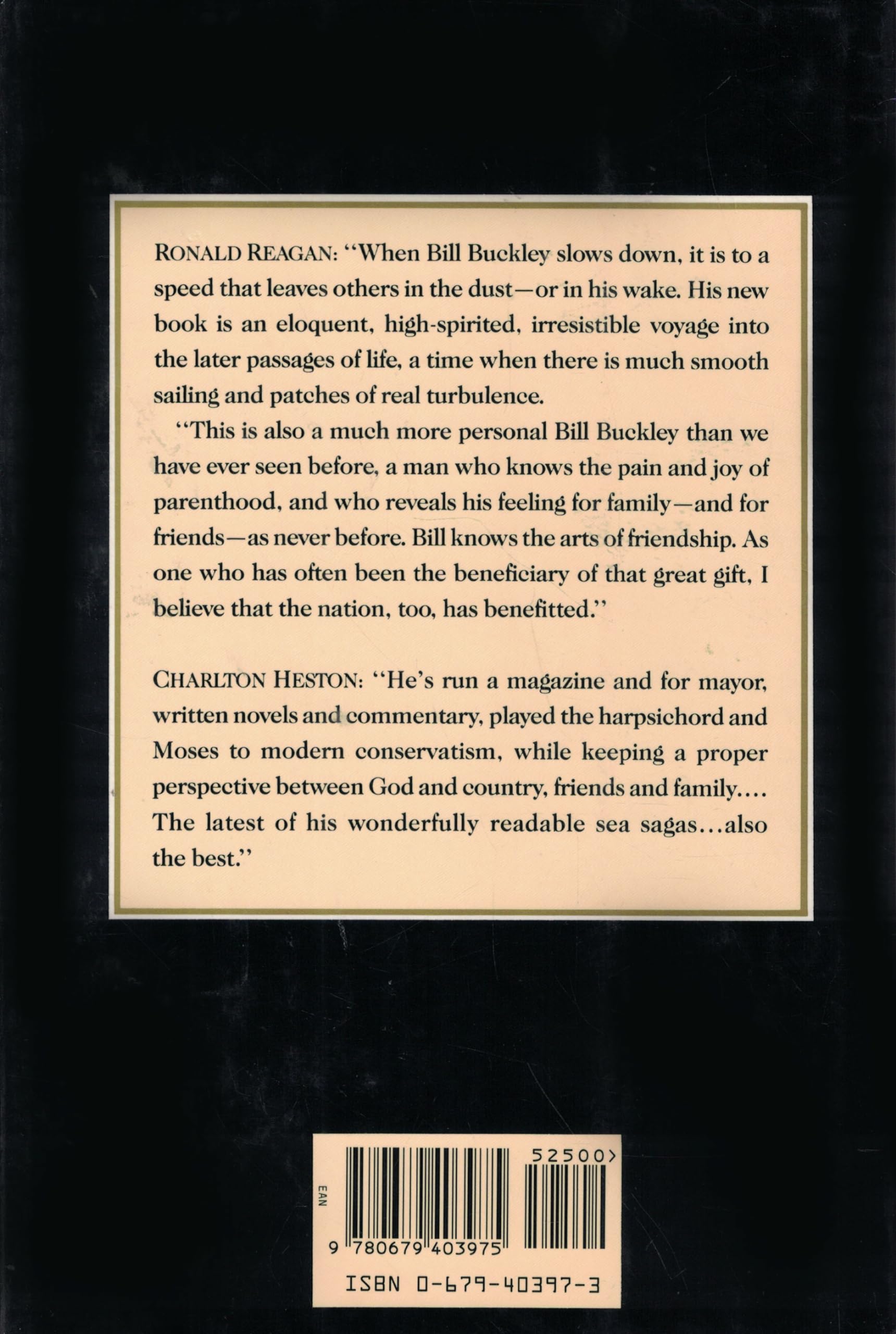 RONALD REAGAN: "When Bill Buckley slows down, it is to a speed that leaves others in the dust—or in his wake. His new book is an eloquent, high-spirited, irresistible voyage into the later passages of life, a time when there is much smooth sailing and patches of real turbulence.

"This is also a much more personal Bill Buckley than we have ever seen before, a man who knows the pain and joy of parenthood, and who reveals his feeling for family—and for friends—as never before. Bill knows the arts of friendship. As one who has often been the beneficiary of that great gift, I believe that the nation, too, has benefitted."

CHARLTON HESTON: "He's run a magazine and for mayor, written novels and commentary, played the harpsichord and Moses to modern conservatism, while keeping a proper perspective between God and country, friends and family.... The latest of his wonderfully readable sea sagas...also the best."

EAN

52500>

9 780679 403975

ISBN 0-679-40397-3